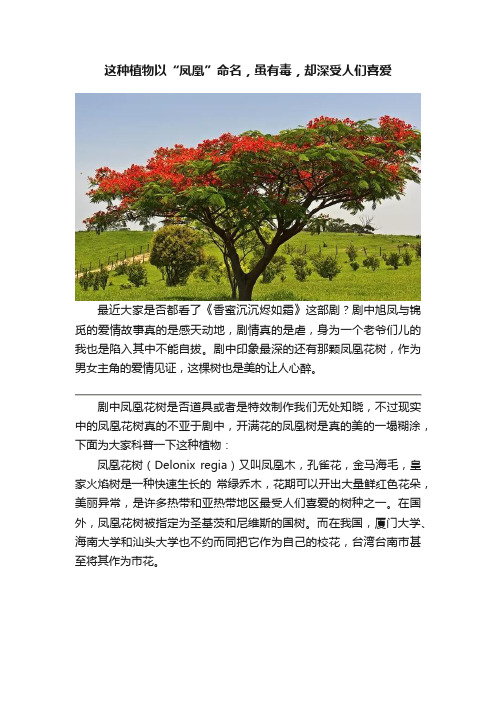 这种植物以“凤凰”命名，虽有毒，却深受人们喜爱

最近大家是否都看了《香蜜沉沉烬如霜》这部剧？剧中旭凤与锦觅的爱情故事真的是感天动地，剧情真的是虐，身为一个老爷们儿的我也是陷入其中不能自拔。剧中印象最深的还有那颗凤凰花树，作为男女主角的爱情见证，这棵树也是美的让人心醉。

剧中凤凰花树是否道具或者是特效制作我们无处知晓，不过现实中的凤凰花树真的不亚于剧中，开满花的凤凰树是真的美的一塌糊涂，下面为大家科普一下这种植物：

凤凰花树（Delonix regia）又叫凤凰木，孔雀花，金马海毛，皇家火焰树是一种快速生长的 常绿乔木，花期可以开出大量鲜红色花朵，美丽异常，是许多热带和亚热带地区最受人们喜爱的树种之一。在国外，凤凰花树被指定为圣基茨和尼维斯的国树。而在我国，厦门大学、海南大学和汕头大学也不约而同把它作为自己的校花，台湾台南市甚至将其作为市花。